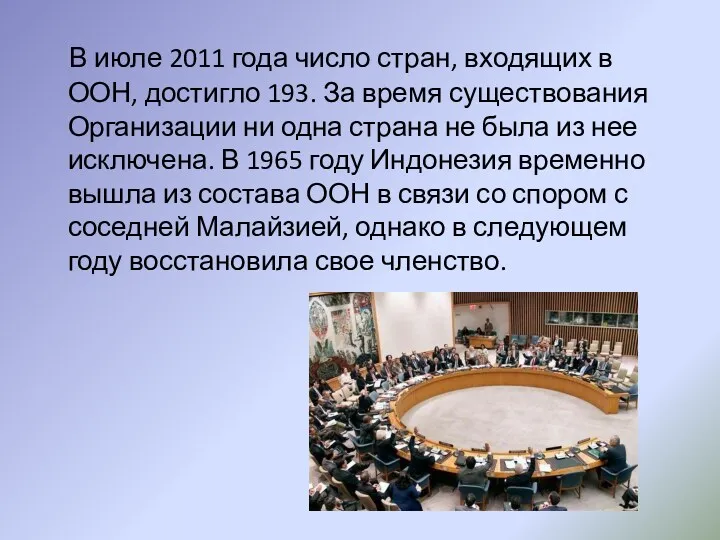 В июле 2011 года число стран, входящих в ООН, достигло 193. За время существования Организации ни одна страна не была из нее исключена. В 1965 году Индонезия временно вышла из состава ООН в связи со спором с соседней Малайзией, однако в следующем году восстановила свое членство.